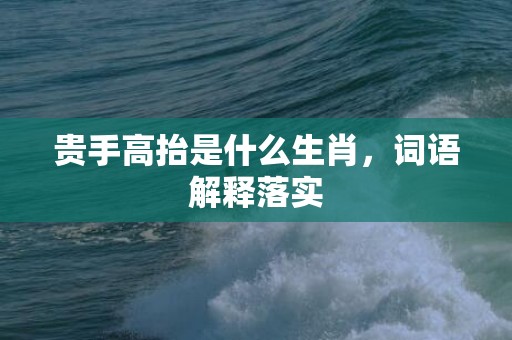 贵手高抬是什么生肖，词语解释落实